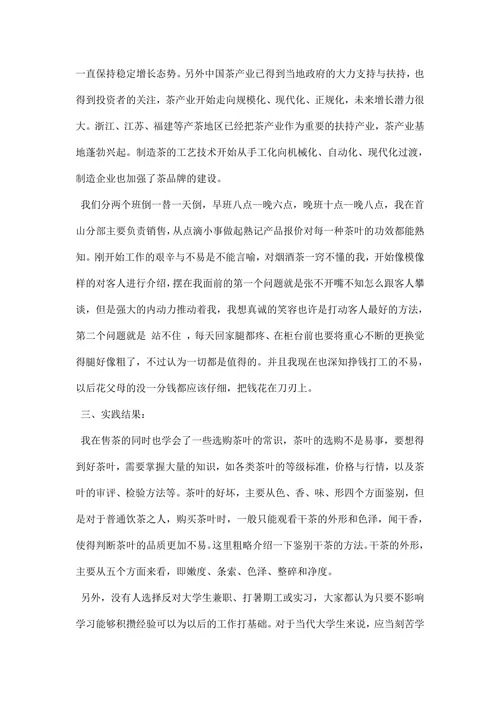 一直保持稳定增长态势。另外中国茶产业已得到当地政府的大力支持与扶持，也得到投资者的关注，茶产业开始走向规模化、现代化、正规化，未来增长潜力很大。浙江、江苏、福建等产茶地区已经把茶产业作为重要的扶持产业，茶产业基地蓬勃兴起。制造茶的工艺技术开始从手工化向机械化、自动化、现代化过渡，制造企业也加强了茶品牌的建设。

我们分两个班倒一替一天倒，早班八点--晚六点，晚班十点--晚八点，我在首山分部主要负责销售，从点滴小事做起熟记产品报价对每一种茶叶的功效都能熟知。刚开始工作的艰辛与不易是不能言喻，对烟酒茶一窍不懂的我，开始像模像样的对客人进行介绍，摆在我面前的第一个问题就是张不开嘴不知怎么跟客人攀谈，但是强大的内动力推动着我，我想真诚的笑容也许是打动客人最好的方法，第二个问题就是 站不住 ，每天回家腿都疼、在柜台前也要将重心不断的更换觉得腿好像粗了，不过认为一切都是值得的。并且我现在也深知挣钱打工的不易，以后花父母的没一分钱都应该仔细，把钱花在刀刃上。

三、实践结果：

我在售茶的同时也学会了一些选购茶叶的常识，茶叶的选购不是易事，要想得到好茶叶，需要掌握大量的知识，如各类茶叶的等级标准，价格与行情，以及茶叶的审评、检验方法等。茶叶的好坏，主要从色、香、味、形四个方面鉴别，但是对于普通饮茶之人，购买茶叶时，一般只能观看干茶的外形和色泽，闻干香，使得判断茶叶的品质更加不易。这里粗略介绍一下鉴别干茶的方法。干茶的外形，主要从五个方面来看，即嫩度、条索、色泽、整碎和净度。

另外，没有人选择反对大学生兼职、打暑期工或实习，大家都认为只要不影响学习能够积攒经验可以为以后的工作打基础。对于当代大学生来说，应当刻苦学